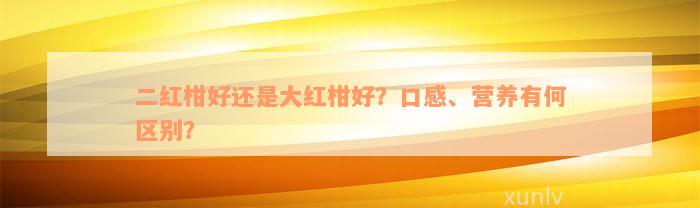 二红柑好还是大红柑好？口感、营养有何区别？

xunlv